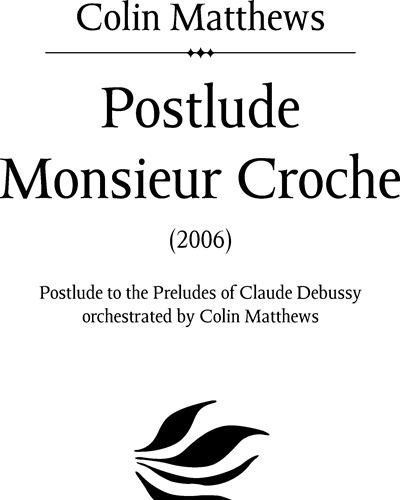 Colin Matthews

Postlude
Monsieur Croche

(2006)

Postlude to the Preludes of Claude Debussy
orchestrated by Colin Matthews